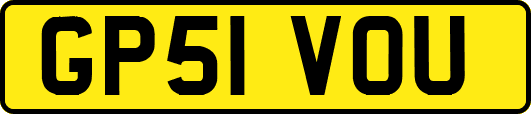 GP51 VOU